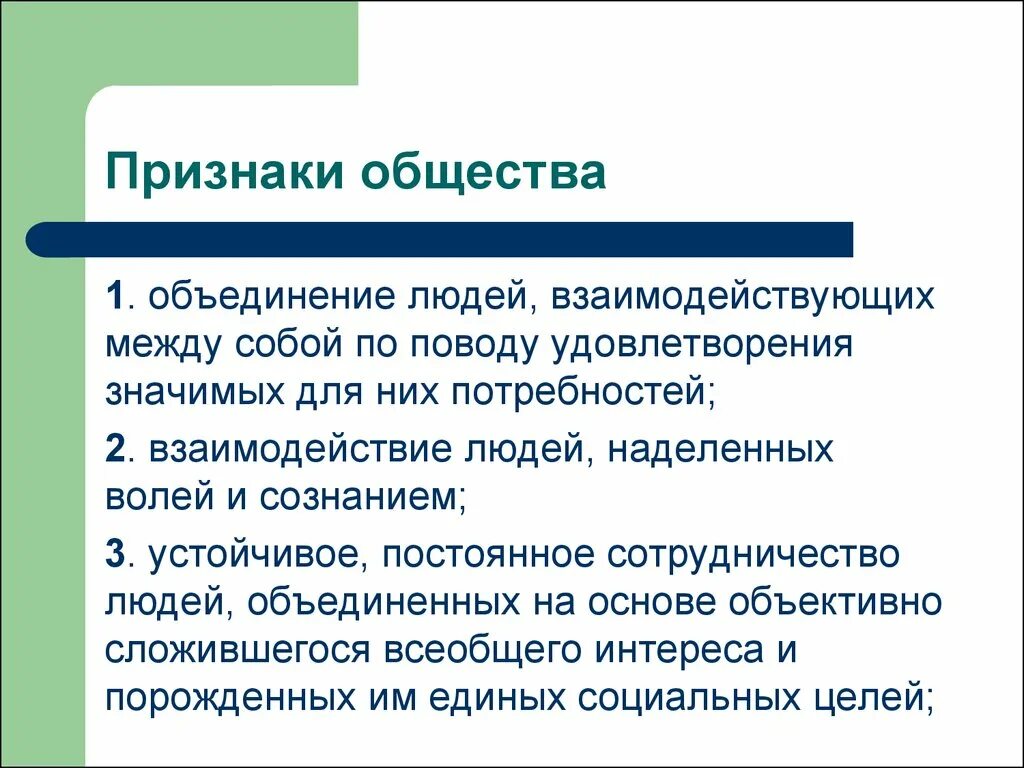 Признаки общества

1. объединение людей, взаимодействующих между собой по поводу удовлетворения значимых для них потребностей;

2. взаимодействие людей, наделенных волей и сознанием;

3. устойчивое, постоянное сотрудничество людей, объединенных на основе объективно сложившегося всеобщего интереса и порожденных им единых социальных целей;